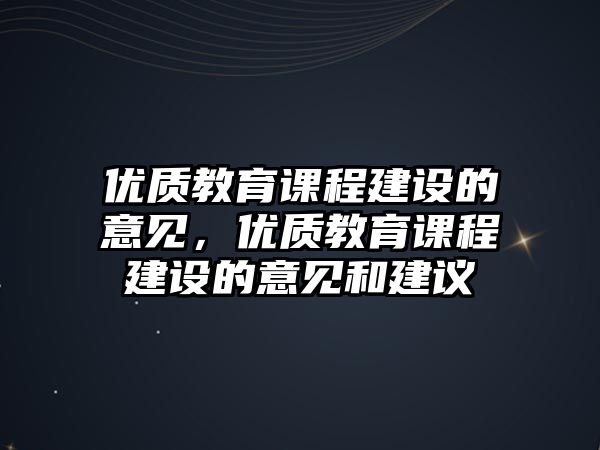 优质教育课程建设的意见，优质教育课程建设的意见和建议